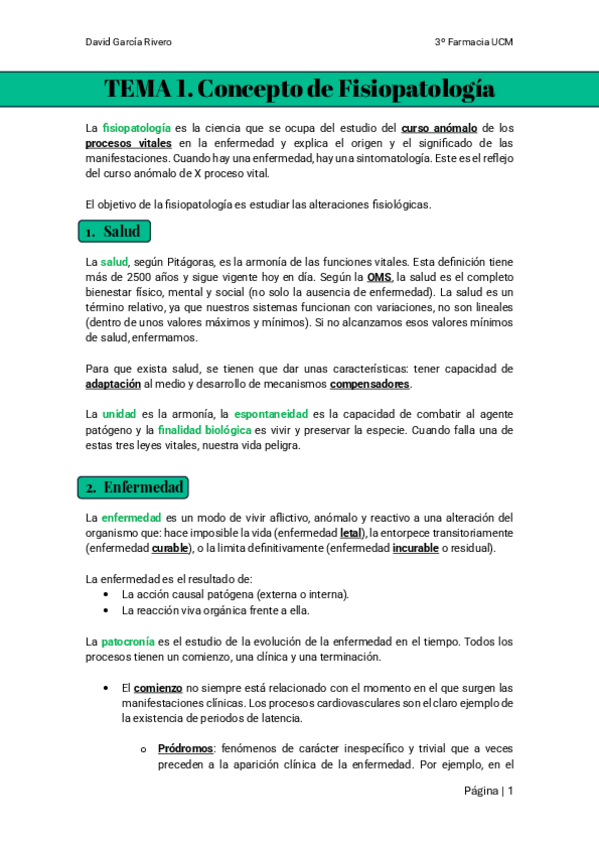 David García Rivero

3º Farmacia UCM

TEMA 1. Concepto de Fisiopatología

La fisiopatología es la ciencia que se ocupa del estudio del curso anómalo de los procesos vitales en la enfermedad y explica el origen y el significado de las manifestaciones. Cuando hay una enfermedad, hay una sintomatología. Este es el reflejo del curso anómalo de X proceso vital.

El objetivo de la fisiopatología es estudiar las alteraciones fisiológicas.

1. Salud

La salud, según Pitágoras, es la armonía de las funciones vitales. Esta definición tiene más de 2500 años y sigue vigente hoy en día. Según la OMS, la salud es el completo bienestar físico, mental y social (no solo la ausencia de enfermedad). La salud es un término relativo, ya que nuestros sistemas funcionan con variaciones, no son lineales (dentro de unos valores máximos y mínimos). Si no alcanzamos esos valores mínimos de salud, enfermamos.

Para que exista salud, se tienen que dar unas características: tener capacidad de adaptación al medio y desarrollo de mecanismos compensadores.

La unidad es la armonía, la espontaneidad es la capacidad de combatir al agente patógeno y la finalidad biológica es vivir y preservar la especie. Cuando falla una de estas tres leyes vitales, nuestra vida peligra.

2. Enfermedad

La enfermedad es un modo de vivir aflictivo, anómalo y reactivo a una alteración del organismo que: hace imposible la vida (enfermedad letal), la entorpece transitoriamente (enfermedad curable), o la limita definitivamente (enfermedad incurable o residual).

La enfermedad es el resultado de:
• La acción causal patógena (externa o interna).
• La reacción viva orgánica frente a ella.

La patocronía es el estudio de la evolución de la enfermedad en el tiempo. Todos los procesos tienen un comienzo, una clínica y una terminación.

• El comienzo no siempre está relacionado con el momento en el que surgen las manifestaciones clínicas. Los procesos cardiovasculares son el claro ejemplo de la existencia de periodos de latencia.

o Pródromos: fenómenos de carácter inespecífico y trivial que a veces preceden a la aparición clínica de la enfermedad. Por ejemplo, en el

Página | 1